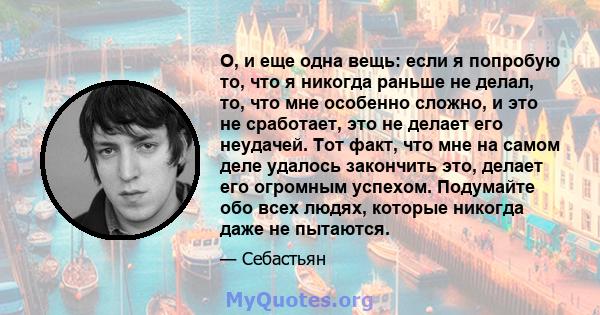 О, и еще одна вещь: если я попробую то, что я никогда раньше не делал, то, что мне особенно сложно, и это не сработает, это не делает его неудачей. Тот факт, что мне на самом деле удалось закончить это, делает его огромным успехом. Подумайте обо всех людях, которые никогда даже не пытаются.

— Себастьян

MyQuotes.org